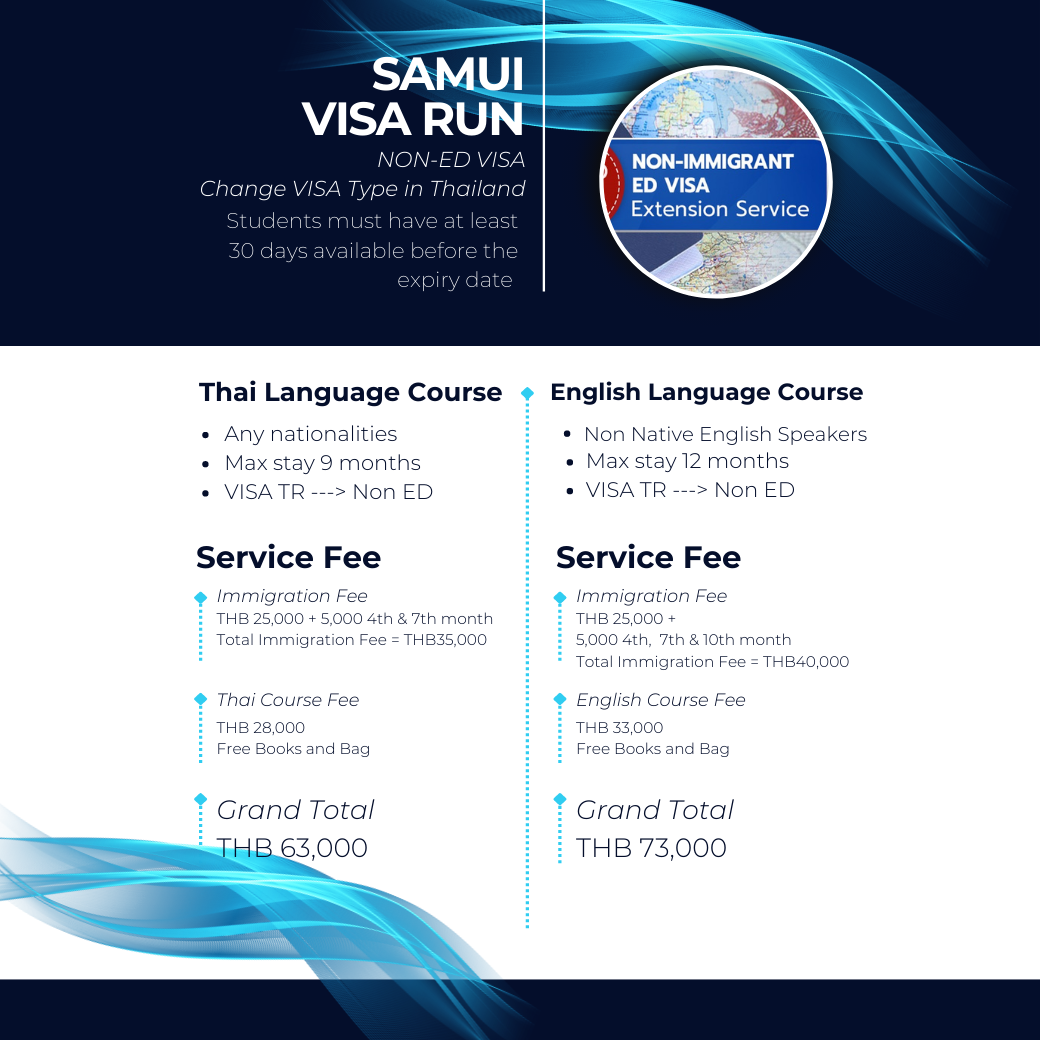 SAMUI VISA RUN
NON-ED VISA
Change VISA Type in Thailand
Students must have at least 30 days available before the expiry date

NON-IMMIGRANT ED VISA Extension Service

Thai Language Course
- Any nationalities
- Max stay 9 months
- VISA TR ---> Non ED

Service Fee

Immigration Fee
THB 25,000 + 5,000 4th & 7th month
Total Immigration Fee = THB35,000

Thai Course Fee
THB 28,000
Free Books and Bag

Grand Total
THB 63,000

English Language Course
- Non Native English Speakers
- Max stay 12 months
- VISA TR ---> Non ED

Service Fee

Immigration Fee
THB 25,000 +
5,000 4th, 7th & 10th month
Total Immigration Fee = THB40,000

English Course Fee
THB 33,000
Free Books and Bag

Grand Total
THB 73,000